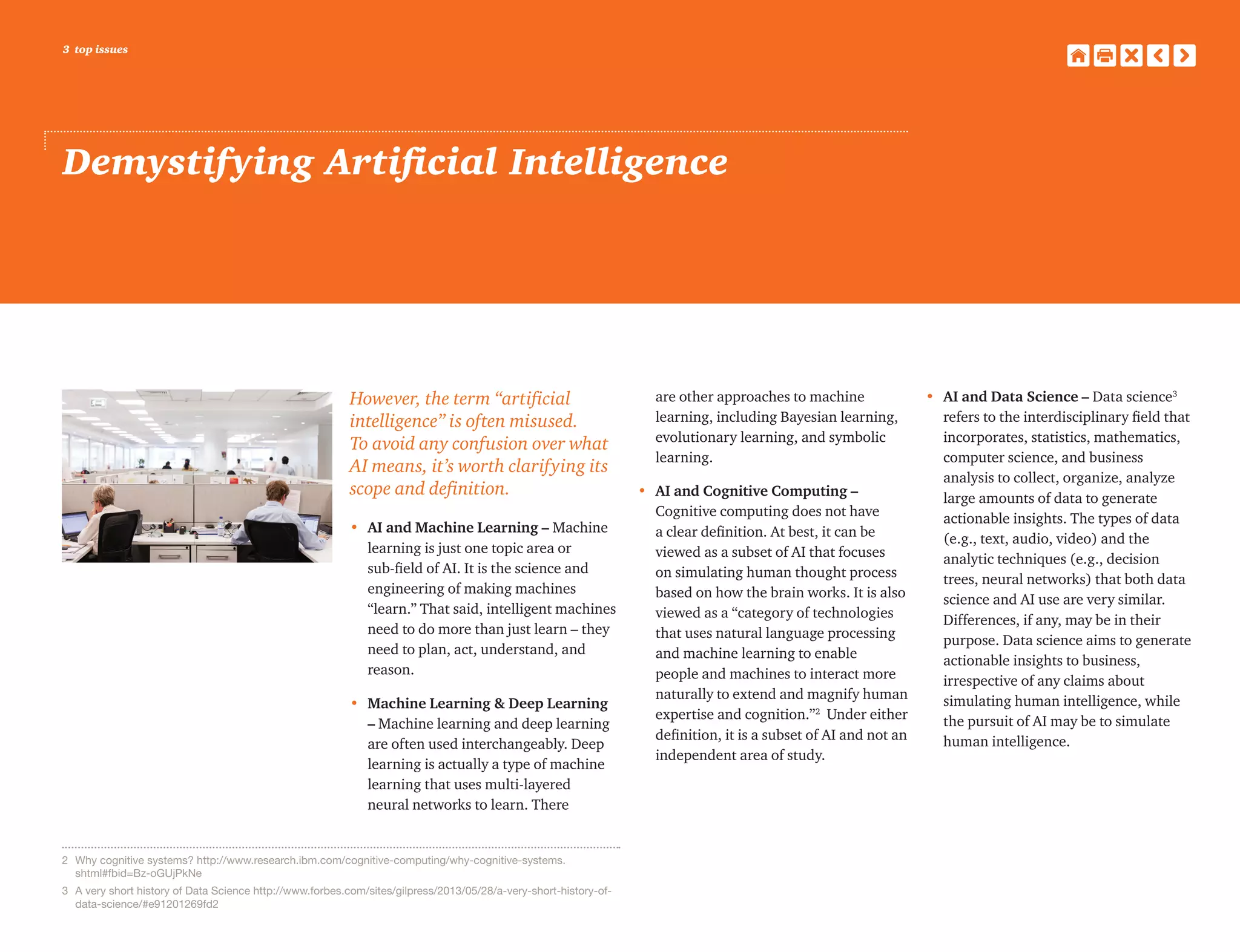 3 top issues

Demystifying Artificial Intelligence

However, the term “artificial intelligence” is often misused. To avoid any confusion over what AI means, it’s worth clarifying its scope and definition.

• AI and Machine Learning – Machine learning is just one topic area or sub-field of AI. It is the science and engineering of making machines “learn.” That said, intelligent machines need to do more than just learn – they need to plan, act, understand, and reason.

• Machine Learning & Deep Learning – Machine learning and deep learning are often used interchangeably. Deep learning is actually a type of machine learning that uses multi-layered neural networks to learn. There are other approaches to machine learning, including Bayesian learning, evolutionary learning, and symbolic learning.

• AI and Cognitive Computing – Cognitive computing does not have a clear definition. At best, it can be viewed as a subset of AI that focuses on simulating human thought process based on how the brain works. It is also viewed as a “category of technologies that uses natural language processing and machine learning to enable people and machines to interact more naturally to extend and magnify human expertise and cognition.”$^2$ Under either definition, it is a subset of AI and not an independent area of study.

• AI and Data Science – Data science$^3$ refers to the interdisciplinary field that incorporates, statistics, mathematics, computer science, and business analysis to collect, organize, analyze large amounts of data to generate actionable insights. The types of data (e.g., text, audio, video) and the analytic techniques (e.g., decision trees, neural networks) that both data science and AI use are very similar. Differences, if any, may be in their purpose. Data science aims to generate actionable insights to business, irrespective of any claims about simulating human intelligence, while the pursuit of AI may be to simulate human intelligence.

2 Why cognitive systems? http://www.research.ibm.com/cognitive-computing/why-cognitive-systems.shtml#fbid=Bz-oGUjPkNe

3 A very short history of Data Science http://www.forbes.com/sites/gilpress/2013/05/28/a-very-short-history-of-data-science/#e91201269fd2